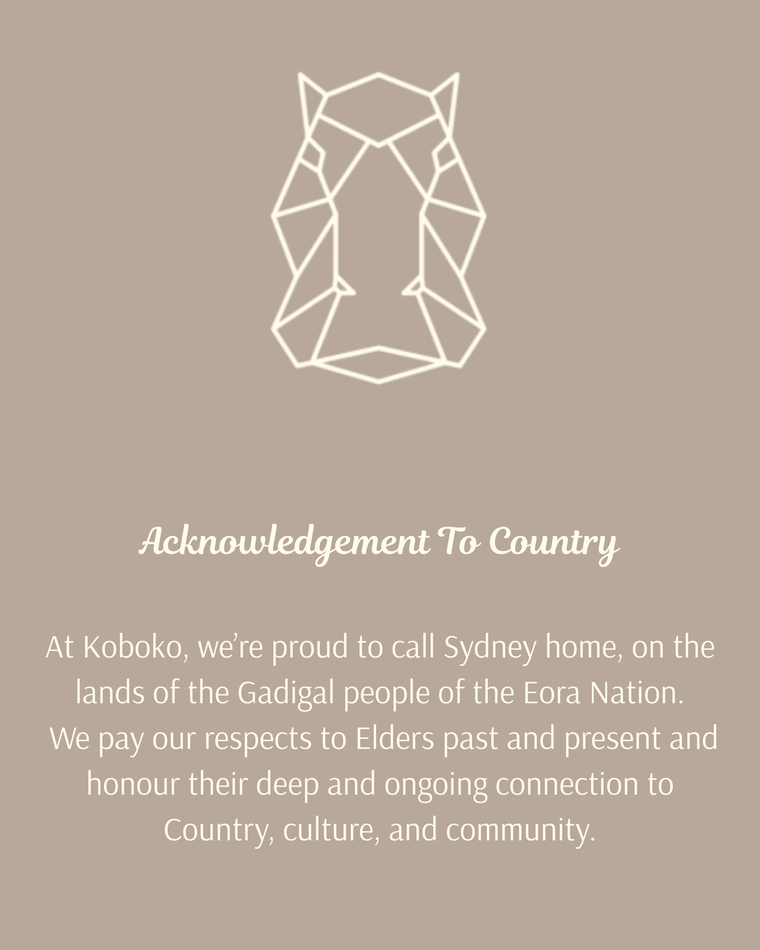 Acknowledgement To Country

At Koboko, we're proud to call Sydney home, on the lands of the Gadigal people of the Eora Nation. We pay our respects to Elders past and present and honour their deep and ongoing connection to Country, culture, and community.